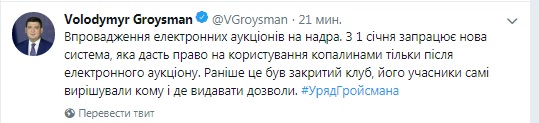 Volodymyr Groysman @VGroysman · 21 мин.

Впровадження електронних аукціонів на надра. З 1 січня запрацює нова система, яка дасть право на користування копалинами тільки після електронного аукціону. Раніше це був закритий клуб, його учасники самі вирішували кому і де видавати дозволи. #УрядГройсмана

Перевести твит